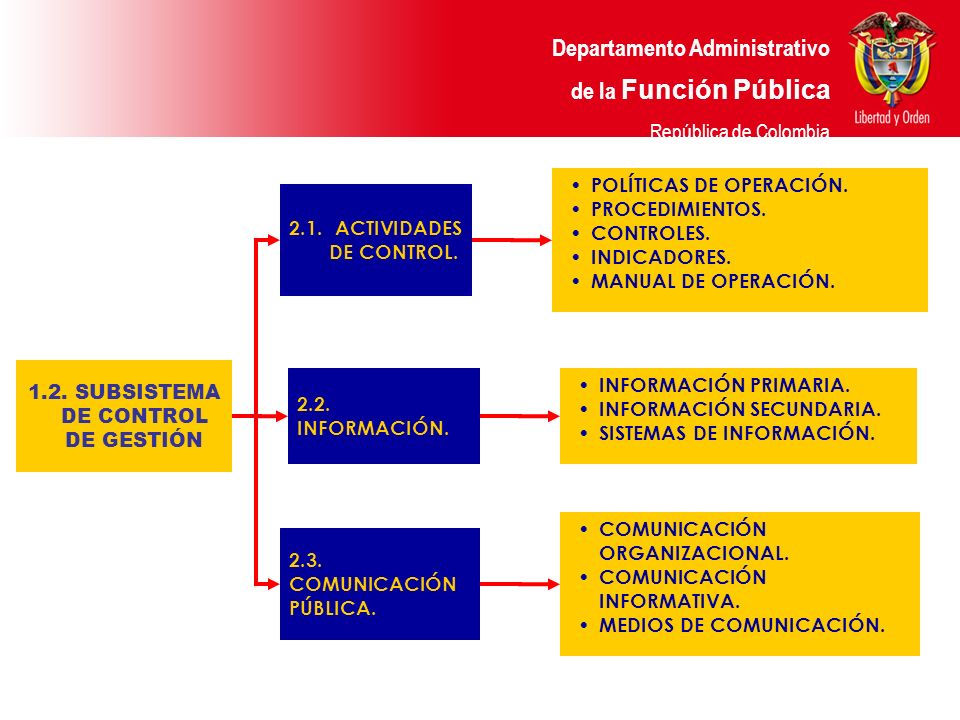 Departamento Administrativo
de la Función Pública
República de Colombia

Libertad y Orden

1.2. SUBSISTEMA DE CONTROL DE GESTIÓN

2.1. ACTIVIDADES DE CONTROL.

• POLÍTICAS DE OPERACIÓN.
• PROCEDIMIENTOS.
• CONTROLES.
• INDICADORES.
• MANUAL DE OPERACIÓN.

2.2. INFORMACIÓN.

• INFORMACIÓN PRIMARIA.
• INFORMACIÓN SECUNDARIA.
• SISTEMAS DE INFORMACIÓN.

2.3. COMUNICACIÓN PÚBLICA.

• COMUNICACIÓN ORGANIZACIONAL.
• COMUNICACIÓN INFORMATIVA.
• MEDIOS DE COMUNICACIÓN.